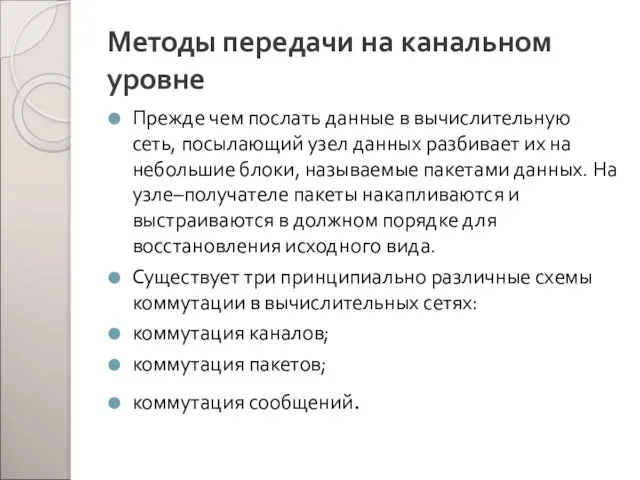 Методы передачи на канальном уровне

Прежде чем послать данные в вычислительную сеть, посылающий узел данных разбивает их на небольшие блоки, называемые пакетами данных. На узле–получателе пакеты накапливаются и выстраиваются в должном порядке для восстановления исходного вида.

Существует три принципиально различные схемы коммутации в вычислительных сетях:

коммутация каналов;

коммутация пакетов;

коммутация сообщений.